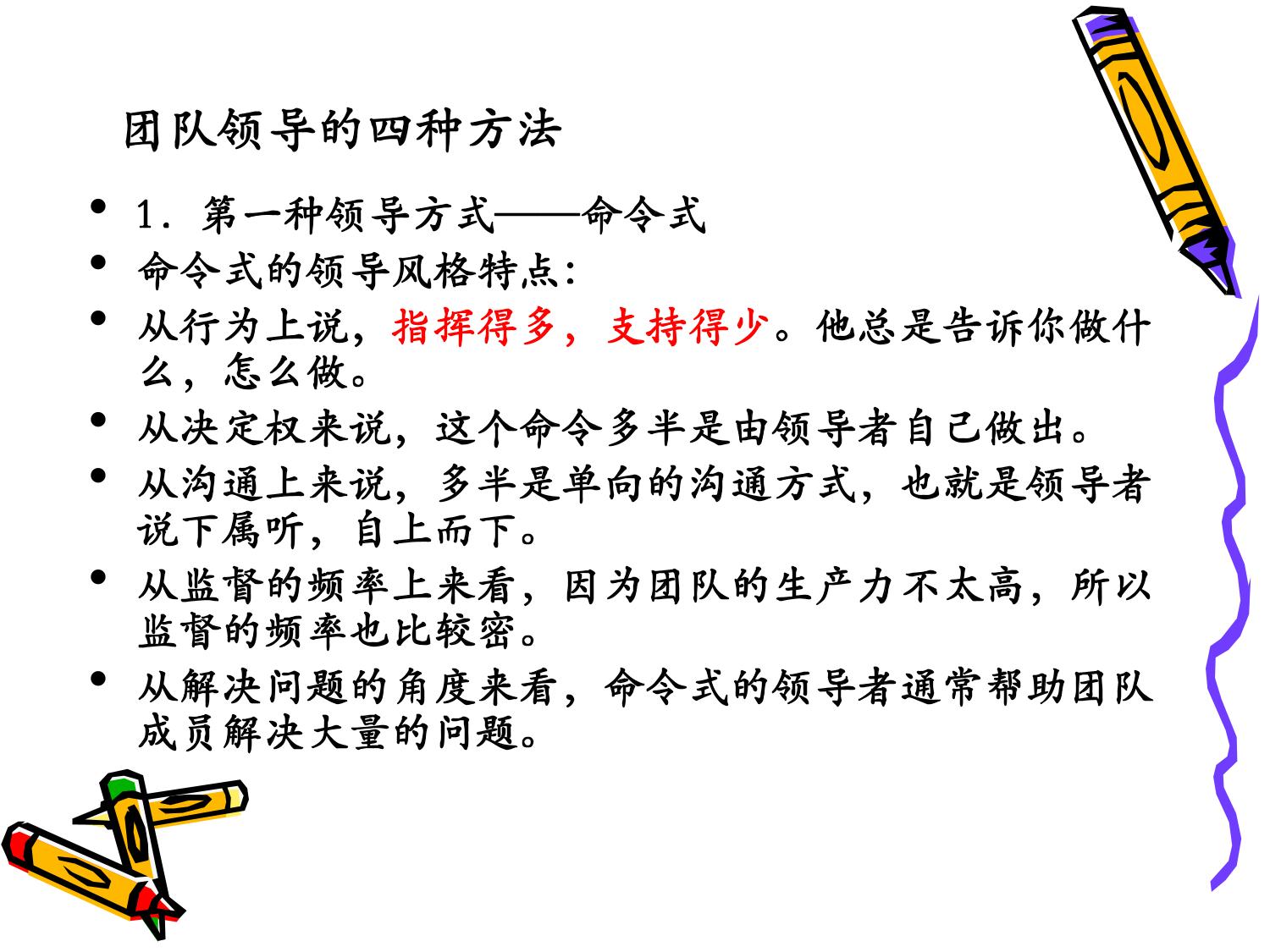 团队领导的四种方法

• 1．第一种领导方式——命令式
• 命令式的领导风格特点:
• 从行为上说，指挥得多，支持得少。他总是告诉你做什么，怎么做。
• 从决定权来说，这个命令多半是由领导者自己做出。
• 从沟通上来说，多半是单向的沟通方式，也就是领导者说下属听，自上而下。
• 从监督的频率上来看，因为团队的生产力不太高，所以监督的频率也比较密。
• 从解决问题的角度来看，命令式的领导者通常帮助团队成员解决大量的问题。